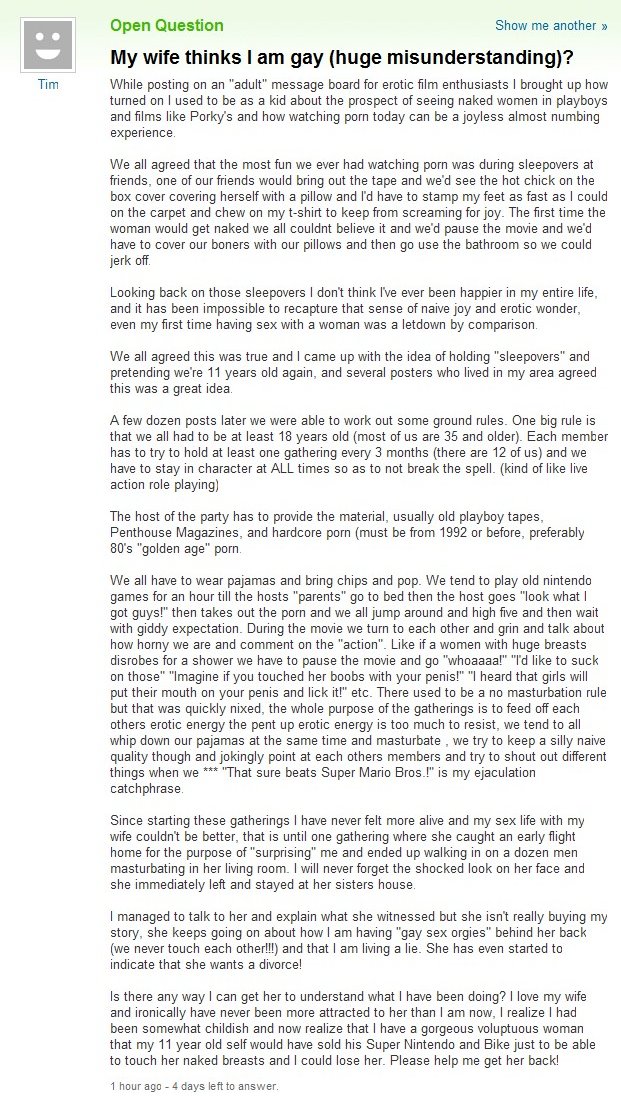 Tim

Open Question

Show me another »

My wife thinks I am gay (huge misunderstanding)?

While posting on an "adult" message board for erotic film enthusiasts I brought up how turned on I used to be as a kid about the prospect of seeing naked women in playboys and films like Porky's and how watching porn today can be a joyless almost numbing experience.

We all agreed that the most fun we ever had watching porn was during sleepovers at friends, one of our friends would bring out the tape and we'd see the hot chick on the box cover covering herself with a pillow and I'd have to stamp my feet as fast as I could on the carpet and chew on my t-shirt to keep from screaming for joy. The first time the woman would get naked we all couldnt believe it and we'd pause the movie and we'd have to cover our boners with our pillows and then go use the bathroom so we could jerk off.

Looking back on those sleepovers I don't think I've ever been happier in my entire life, and it has been impossible to recapture that sense of naive joy and erotic wonder, even my first time having sex with a woman was a letdown by comparison.

We all agreed this was true and I came up with the idea of holding "sleepovers" and pretending we're 11 years old again, and several posters who lived in my area agreed this was a great idea.

A few dozen posts later we were able to work out some ground rules. One big rule is that we all had to be at least 18 years old (most of us are 35 and older). Each member has to try to hold at least one gathering every 3 months (there are 12 of us) and we have to stay in character at ALL times so as to not break the spell. (kind of like live action role playing)

The host of the party has to provide the material, usually old playboy tapes, Penthouse Magazines, and hardcore porn (must be from 1992 or before, preferably 80's "golden age" porn.

We all have to wear pajamas and bring chips and pop. We tend to play old nintendo games for an hour till the hosts "parents" go to bed then the host goes "look what I got guys!" then takes out the porn and we all jump around and high five and then wait with giddy expectation. During the movie we turn to each other and grin and talk about how horny we are and comment on the "action". Like if a women with huge breasts disrobes for a shower we have to pause the movie and go "whoaaaa!" "I'd like to suck on those" "Imagine if you touched her boobs with your penis!" "I heard that girls will put their mouth on your penis and lick it!" etc. There used to be a no masturbation rule but that was quickly nixed, the whole purpose of the gatherings is to feed off each others erotic energy the pent up erotic energy is too much to resist, we tend to all whip down our pajamas at the same time and masturbate , we try to keep a silly naive quality though and jokingly point at each others members and try to shout out different things when we *** "That sure beats Super Mario Bros.!" is my ejaculation catchphrase.

Since starting these gatherings I have never felt more alive and my sex life with my wife couldn't be better, that is until one gathering where she caught an early flight home for the purpose of "surprising" me and ended up walking in on a dozen men masturbating in her living room. I will never forget the shocked look on her face and she immediately left and stayed at her sisters house.

I managed to talk to her and explain what she witnessed but she isn't really buying my story, she keeps going on about how I am having "gay sex orgies" behind her back (we never touch each other!!!) and that I am living a lie. She has even started to indicate that she wants a divorce!

Is there any way I can get her to understand what I have been doing? I love my wife and ironically have never been more attracted to her than I am now, I realize I had been somewhat childish and now realize that I have a gorgeous voluptuous woman that my 11 year old self would have sold his Super Nintendo and Bike just to be able to touch her naked breasts and I could lose her. Please help me get her back!

1 hour ago - 4 days left to answer.